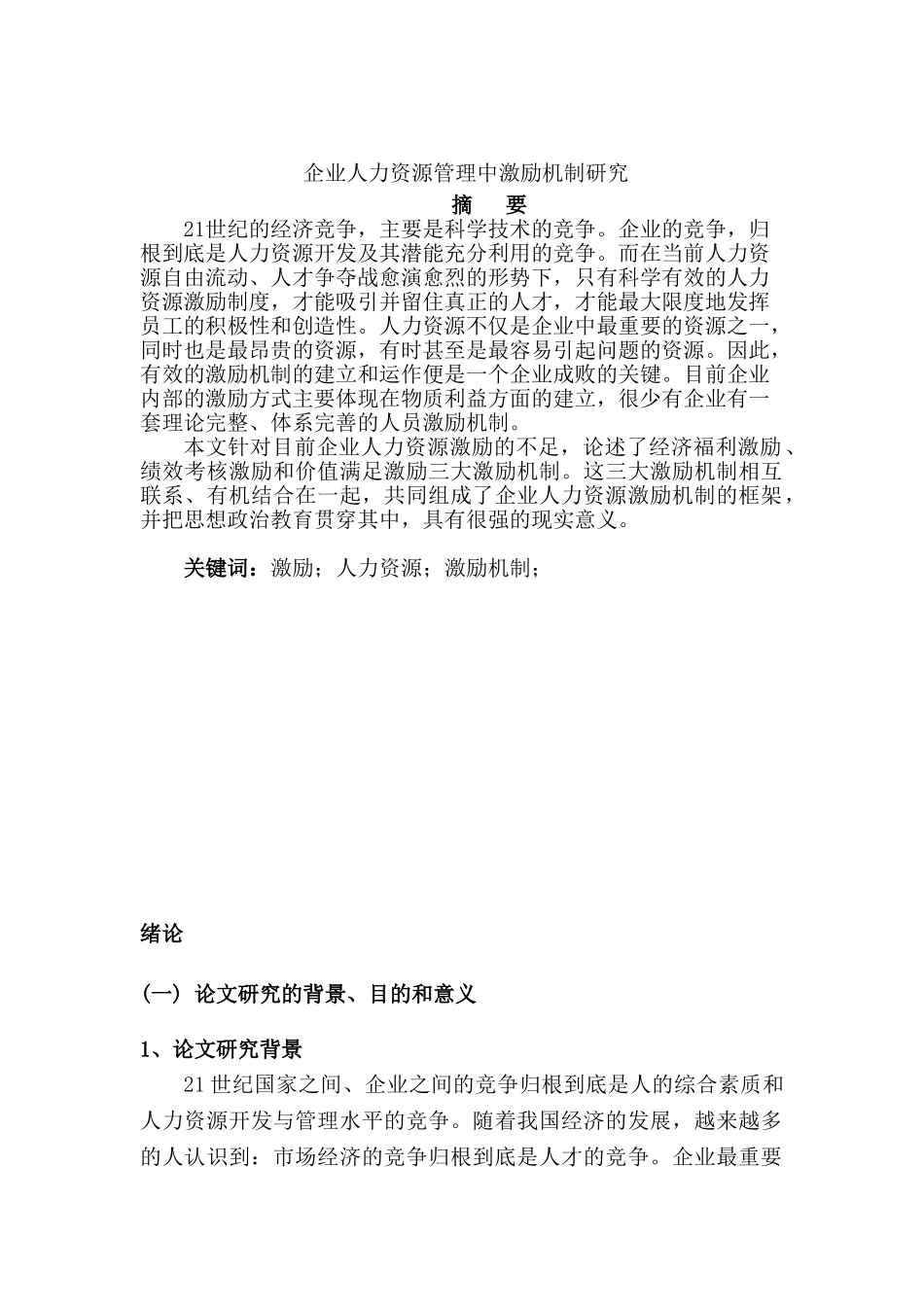 企业人力资源管理中激励机制研究

摘　要

21世纪的经济竞争，主要是科学技术的竞争。企业的竞争，归根到底是人力资源开发及其潜能充分利用的竞争。而在当前人力资源自由流动、人才争夺战愈演愈烈的形势下，只有科学有效的人力资源激励制度，才能吸引并留住真正的人才，才能最大限度地发挥员工的积极性和创造性。人力资源不仅是企业中最重要的资源之一，同时也是最昂贵的资源，有时甚至是最容易引起问题的资源。因此，有效的激励机制的建立和运作便是一个企业成败的关键。目前企业内部的激励方式主要体现在物质利益方面的建立，很少有企业有一套理论完整、体系完善的人员激励机制。

本文针对目前企业人力资源激励的不足，论述了经济福利激励、绩效考核激励和价值满足激励三大激励机制。这三大激励机制相互联系、有机结合在一起，共同组成了企业人力资源激励机制的框架，并把思想政治教育贯穿其中，具有很强的现实意义。

关键词：激励；人力资源；激励机制；

绪论

（一）论文研究的背景、目的和意义

1、论文研究背景

21世纪国家之间、企业之间的竞争归根到底是人的综合素质和人力资源开发与管理水平的竞争。随着我国经济的发展，越来越多的人认识到：市场经济的竞争归根到底是人才的竞争。企业最重要